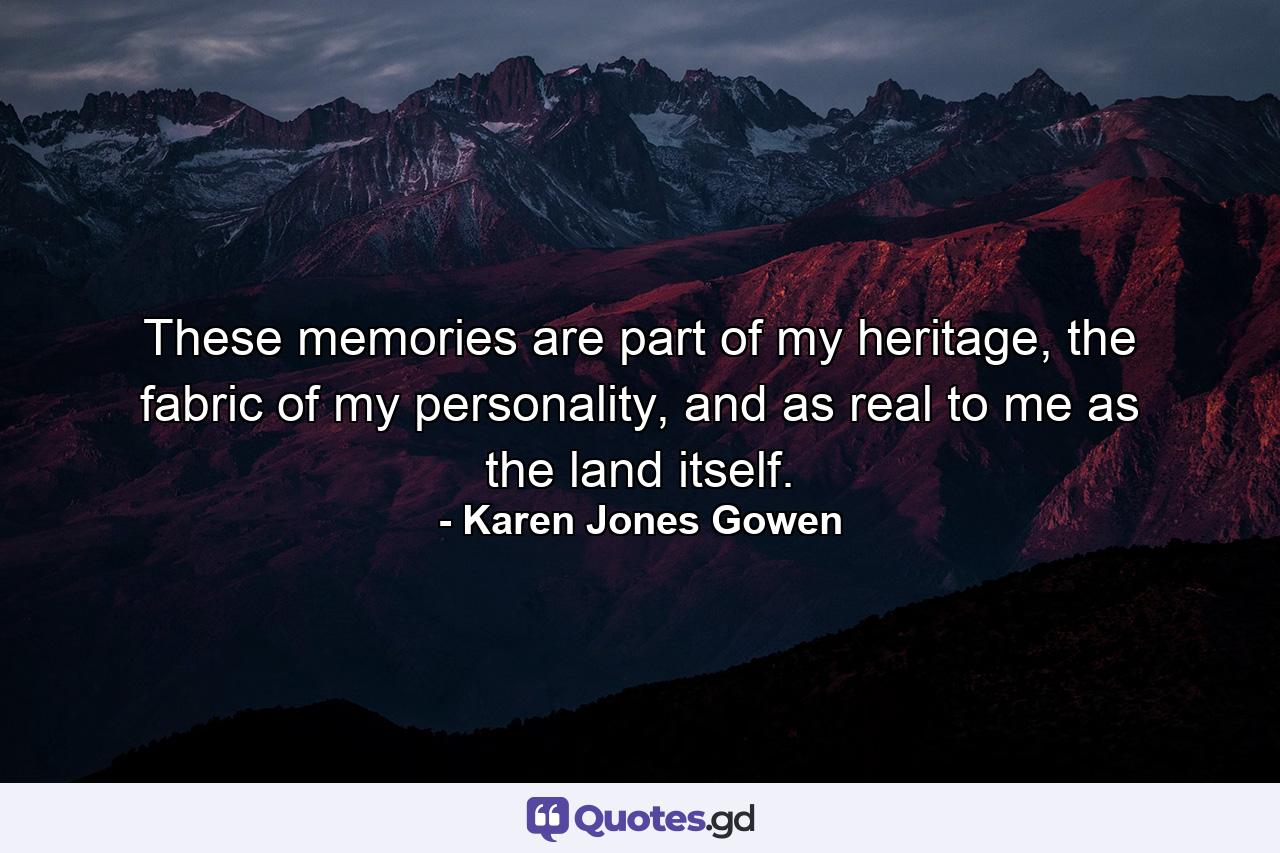 These memories are part of my heritage, the fabric of my personality, and as real to me as the land itself.
- Karen Jones Gowen

Quotes.gd